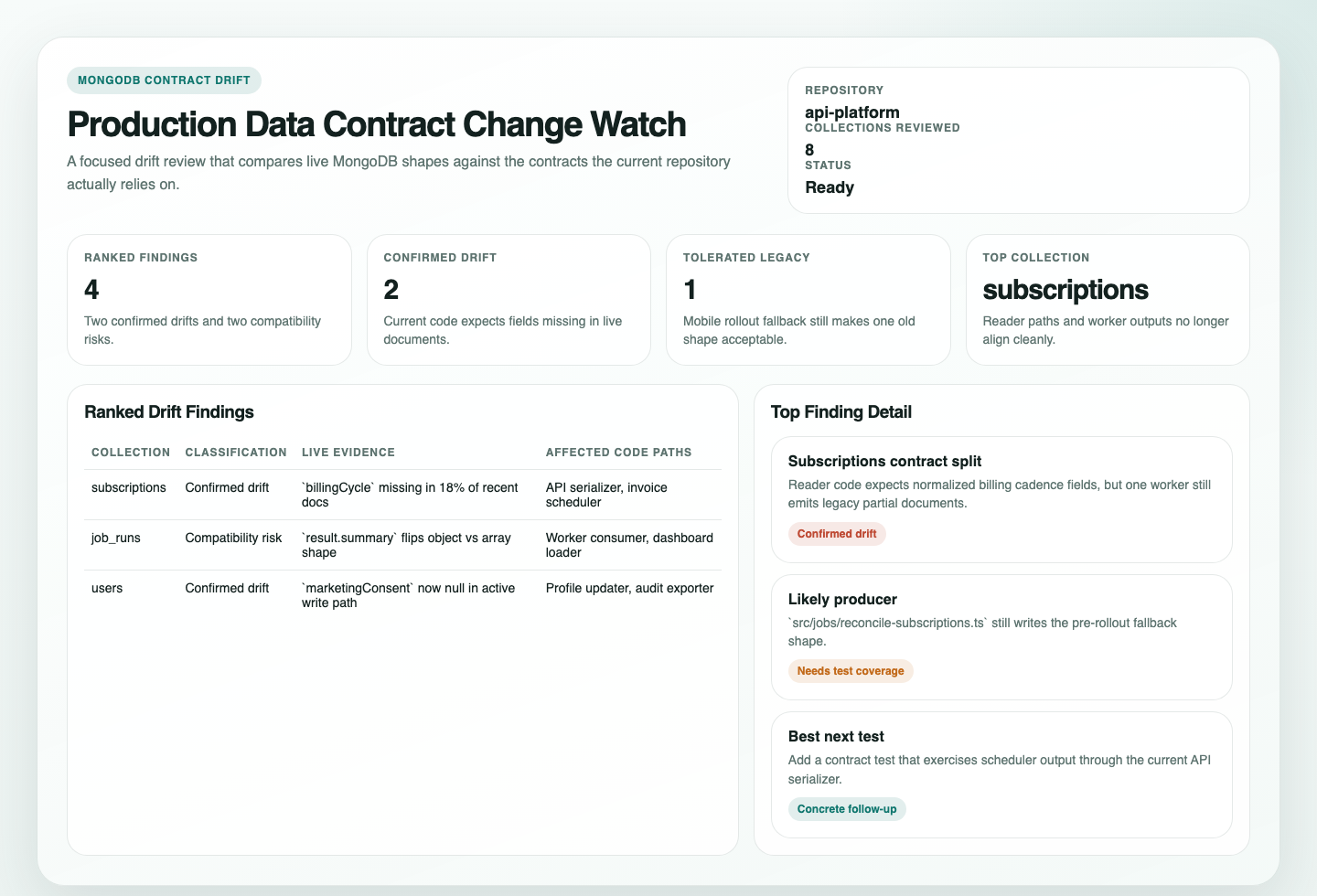 MONGODB CONTRACT DRIFT

Production Data Contract Change Watch

A focused drift review that compares live MongoDB shapes against the contracts the current repository actually relies on.

REPOSITORY
api-platform
COLLECTIONS REVIEWED
8
STATUS
Ready

RANKED FINDINGS
4
Two confirmed drifts and two compatibility risks.

CONFIRMED DRIFT
2
Current code expects fields missing in live documents.

TOLERATED LEGACY
1
Mobile rollout fallback still makes one old shape acceptable.

TOP COLLECTION
subscriptions
Reader paths and worker outputs no longer align cleanly.

Ranked Drift Findings

| COLLECTION | CLASSIFICATION | LIVE EVIDENCE | AFFECTED CODE PATHS |
|---|---|---|---|
| subscriptions | Confirmed drift | `billingCycle` missing in 18% of recent docs | API serializer, invoice scheduler |
| job_runs | Compatibility risk | `result.summary` flips object vs array shape | Worker consumer, dashboard loader |
| users | Confirmed drift | `marketingConsent` now null in active write path | Profile updater, audit exporter |

Top Finding Detail

Subscriptions contract split
Reader code expects normalized billing cadence fields, but one worker still emits legacy partial documents.
Confirmed drift

Likely producer
`src/jobs/reconcile-subscriptions.ts` still writes the pre-rollout fallback shape.
Needs test coverage

Best next test
Add a contract test that exercises scheduler output through the current API serializer.
Concrete follow-up